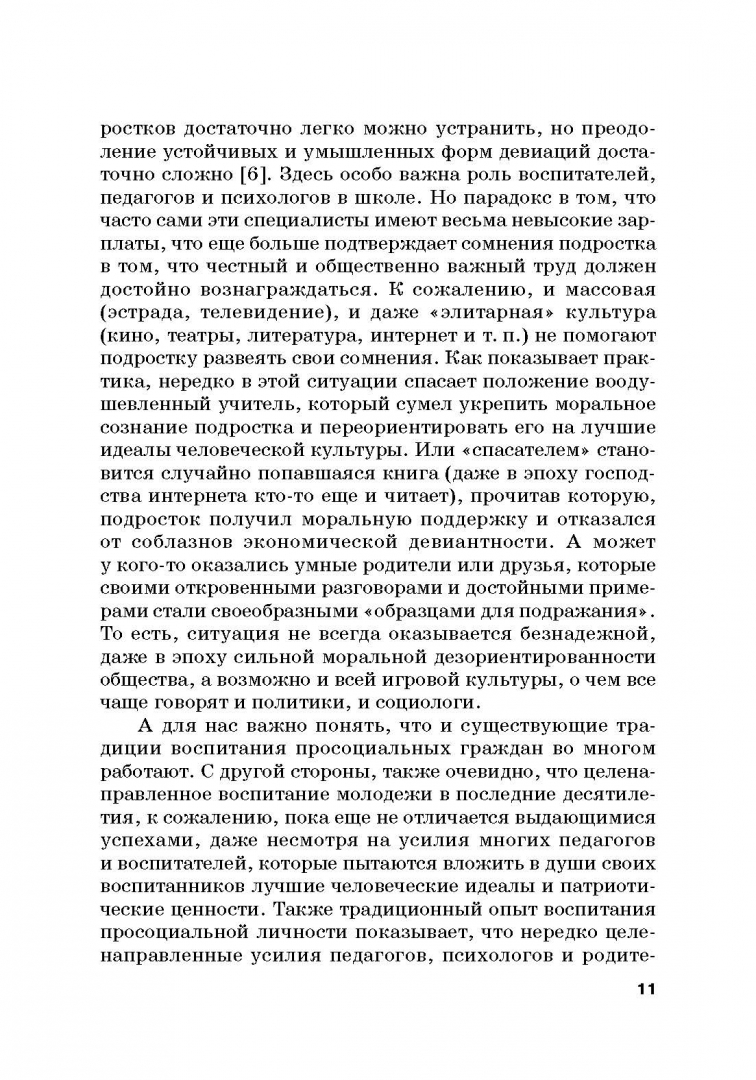 ростков достаточно легко можно устранить, но преодоление устойчивых и умышленных форм девиаций достаточно сложно [6]. Здесь особо важна роль воспитателей, педагогов и психологов в школе. Но парадокс в том, что часто сами эти специалисты имеют весьма невысокие зарплаты, что еще больше подтверждает сомнения подростка в том, что честный и общественно важный труд должен достойно вознаграждаться. К сожалению, и массовая (эстрада, телевидение), и даже «элитарная» культура (кино, театры, литература, интернет и т. п.) не помогают подростку развеять свои сомнения. Как показывает практика, нередко в этой ситуации спасает положение воодушевленный учитель, который сумел укрепить моральное сознание подростка и переориентировать его на лучшие идеалы человеческой культуры. Или «спасателем» становится случайно попавшаяся книга (даже в эпоху господства интернета кто-то еще и читает), прочитав которую, подросток получил моральную поддержку и отказался от соблазнов экономической девиантности. А может у кого-то оказались умные родители или друзья, которые своими откровенными разговорами и достойными примерами стали своеобразными «образцами для подражания». То есть, ситуация не всегда оказывается безнадежной, даже в эпоху сильной моральной дезориентированности общества, а возможно и всей игровой культуры, о чем все чаще говорят и политики, и социологи.

А для нас важно понять, что и существующие традиции воспитания просоциальных граждан во многом работают. С другой стороны, также очевидно, что целенаправленное воспитание молодежи в последние десятилетия, к сожалению, пока еще не отличается выдающимися успехами, даже несмотря на усилия многих педагогов и воспитателей, которые пытаются вложить в души своих воспитанников лучшие человеческие идеалы и патриотические ценности. Также традиционный опыт воспитания просоциальной личности показывает, что нередко целенаправленные усилия педагогов, психологов и родите-

11